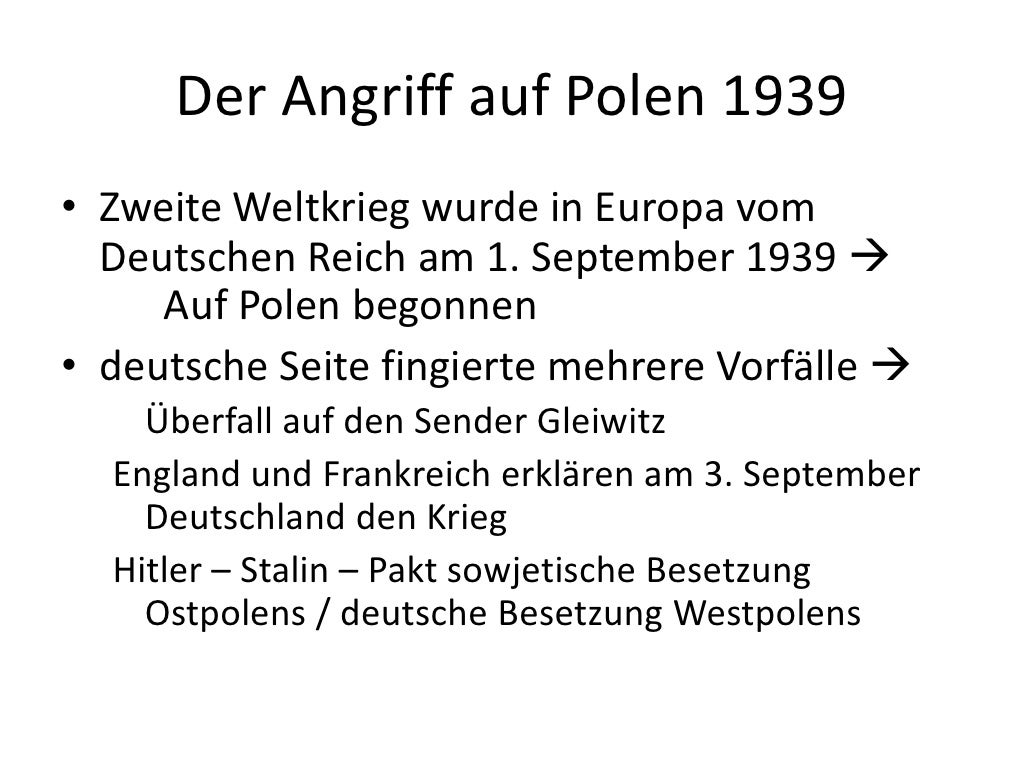 Der Angriff auf Polen 1939

• Zweite Weltkrieg wurde in Europa vom Deutschen Reich am 1. September 1939 → Auf Polen begonnen
• deutsche Seite fingierte mehrere Vorfälle → Überfall auf den Sender Gleiwitz

England und Frankreich erklären am 3. September Deutschland den Krieg

Hitler – Stalin – Pakt sowjetische Besetzung Ostpolens / deutsche Besetzung Westpolens